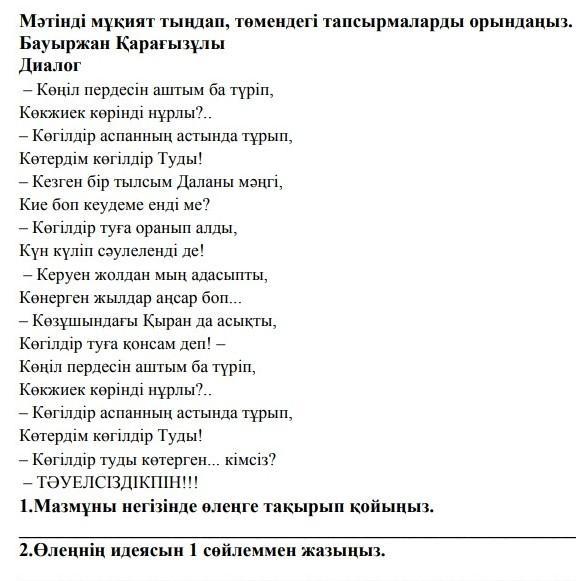 Мәтінді мұқият тыңдап, төмендегі тапсырмаларды орындаңыз.
Бауыржан Қарағызұлы
Диалог

– Көңіл пердесін аштым ба түріп,
Көкжиек көрінді нұрлы?..
– Көгілдір аспанның астында тұрып,
Көтердім көгілдір Туды!
– Кезген бір тылсым Даланы мәңгі,
Кие боп кеудеме енді ме?
– Көгілдір туға оранып алды,
Күн күліп сәулеленді де!
– Керуен жолдан мың адасыпты,
Көнерген жылдар аңсар боп...
– Көзұшындағы Қыран да асықты,
Көгілдір туға қонсам деп! –
Көңіл пердесін аштым ба түріп,
Көкжиек көрінді нұрлы?..
– Көгілдір аспанның астында тұрып,
Көтердім көгілдір Туды!
– Көгілдір туды көтерген... кімсіз?
– ТӘУЕЛСІЗДІКПІН!!!

1.Мазмұны негізінде өлеңге тақырып қойыңыз.

2.Өлеңнің идеясын 1 сөйлеммен жазыңыз.